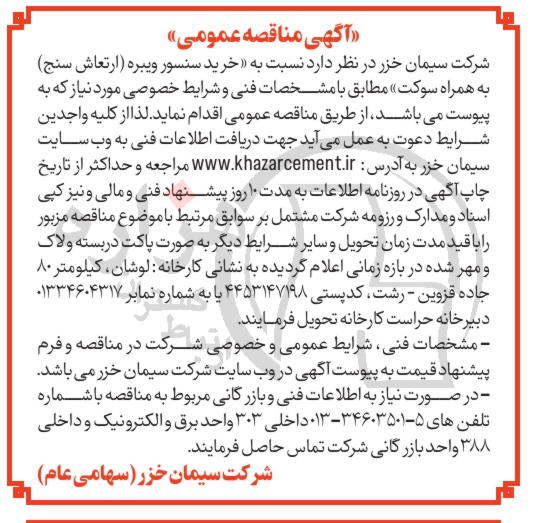 «آگهی مناقصه عمومی»

شرکت سیمان خزر در نظر دارد نسبت به «خرید سنسور ویبره (ارتعاش سنج) به همراه سوکت» مطابق با مشخصات فنی و شرایط خصوصی مورد نیاز که به پیوست می باشد، از طریق مناقصه عمومی اقدام نماید. لذا از کلیه واجدین شرایط دعوت به عمل می آید جهت دریافت اطلاعات فنی به وب سایت سیمان خزر به آدرس: www.khazarcement.ir مراجعه و حداکثر از تاریخ چاپ آگهی در روزنامه اطلاعات به مدت ۱۰ روز پیشنهاد فنی و مالی و نیز کپی اسناد و مدارک و رزومه شرکت مشتمل بر سوابق مرتبط با موضوع مناقصه مزبور را با قید مدت زمان تحویل و سایر شرایط دیگر به صورت پاکت دربسته و لاک و مهر شده در بازه زمانی اعلام گردیده به نشانی کارخانه: لوشان، کیلومتر ۸۰ جاده قزوین - رشت، کدپستی ۴۴۵۳۱۴۷۱۹۸ یا به شماره نمابر ۰۱۳۳۴۶۰۴۳۱۷ دبیرخانه حراست کارخانه تحویل فرمایند.

- مشخصات فنی، شرایط عمومی و خصوصی شرکت در مناقصه و فرم پیشنهاد قیمت به پیوست آگهی در وب سایت شرکت سیمان خزر می باشد.

- در صورت نیاز به اطلاعات فنی و بازرگانی مربوط به مناقصه با شماره تلفن های ۵-۳۴۶۰۳۵۰۱-۰۱۳ داخلی ۳۰۳ واحد برق و الکترونیک و داخلی ۳۸۸ واحد بازرگانی شرکت تماس حاصل فرمایند.

شرکت سیمان خزر (سهامی عام)